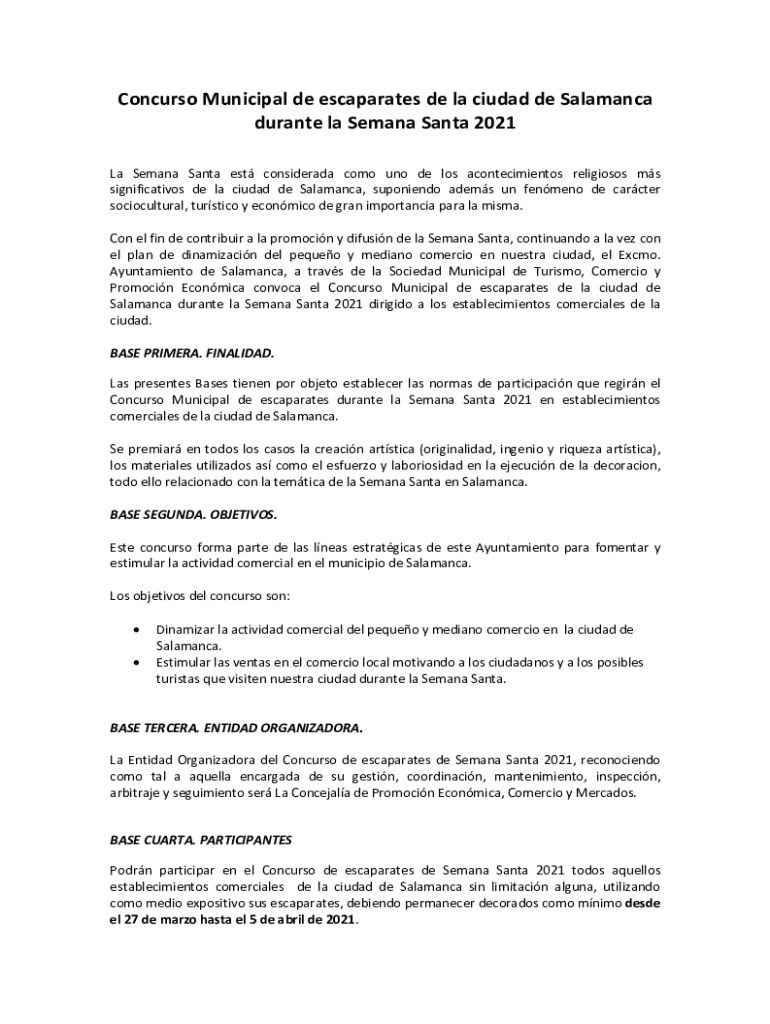 Concurso Municipal de escaparates de la ciudad de Salamanca durante la Semana Santa 2021

La Semana Santa está considerada como uno de los acontecimientos religiosos más significativos de la ciudad de Salamanca, suponiendo además un fenómeno de carácter sociocultural, turístico y económico de gran importancia para la misma.

Con el fin de contribuir a la promoción y difusión de la Semana Santa, continuando a la vez con el plan de dinamización del pequeño y mediano comercio en nuestra ciudad, el Excmo. Ayuntamiento de Salamanca, a través de la Sociedad Municipal de Turismo, Comercio y Promoción Económica convoca el Concurso Municipal de escaparates de la ciudad de Salamanca durante la Semana Santa 2021 dirigido a los establecimientos comerciales de la ciudad.

BASE PRIMERA. FINALIDAD.

Las presentes Bases tienen por objeto establecer las normas de participación que regirán el Concurso Municipal de escaparates durante la Semana Santa 2021 en establecimientos comerciales de la ciudad de Salamanca.

Se premiará en todos los casos la creación artística (originalidad, ingenio y riqueza artística), los materiales utilizados así como el esfuerzo y laboriosidad en la ejecución de la decoracion, todo ello relacionado con la temática de la Semana Santa en Salamanca.

BASE SEGUNDA. OBJETIVOS.

Este concurso forma parte de las líneas estratégicas de este Ayuntamiento para fomentar y estimular la actividad comercial en el municipio de Salamanca.

Los objetivos del concurso son:

• Dinamizar la actividad comercial del pequeño y mediano comercio en la ciudad de Salamanca.
• Estimular las ventas en el comercio local motivando a los ciudadanos y a los posibles turistas que visiten nuestra ciudad durante la Semana Santa.

BASE TERCERA. ENTIDAD ORGANIZADORA.

La Entidad Organizadora del Concurso de escaparates de Semana Santa 2021, reconociendo como tal a aquella encargada de su gestión, coordinación, mantenimiento, inspección, arbitraje y seguimiento será La Concejalía de Promoción Económica, Comercio y Mercados.

BASE CUARTA. PARTICIPANTES

Podrán participar en el Concurso de escaparates de Semana Santa 2021 todos aquellos establecimientos comerciales de la ciudad de Salamanca sin limitación alguna, utilizando como medio expositivo sus escaparates, debiendo permanecer decorados como mínimo desde el 27 de marzo hasta el 5 de abril de 2021.